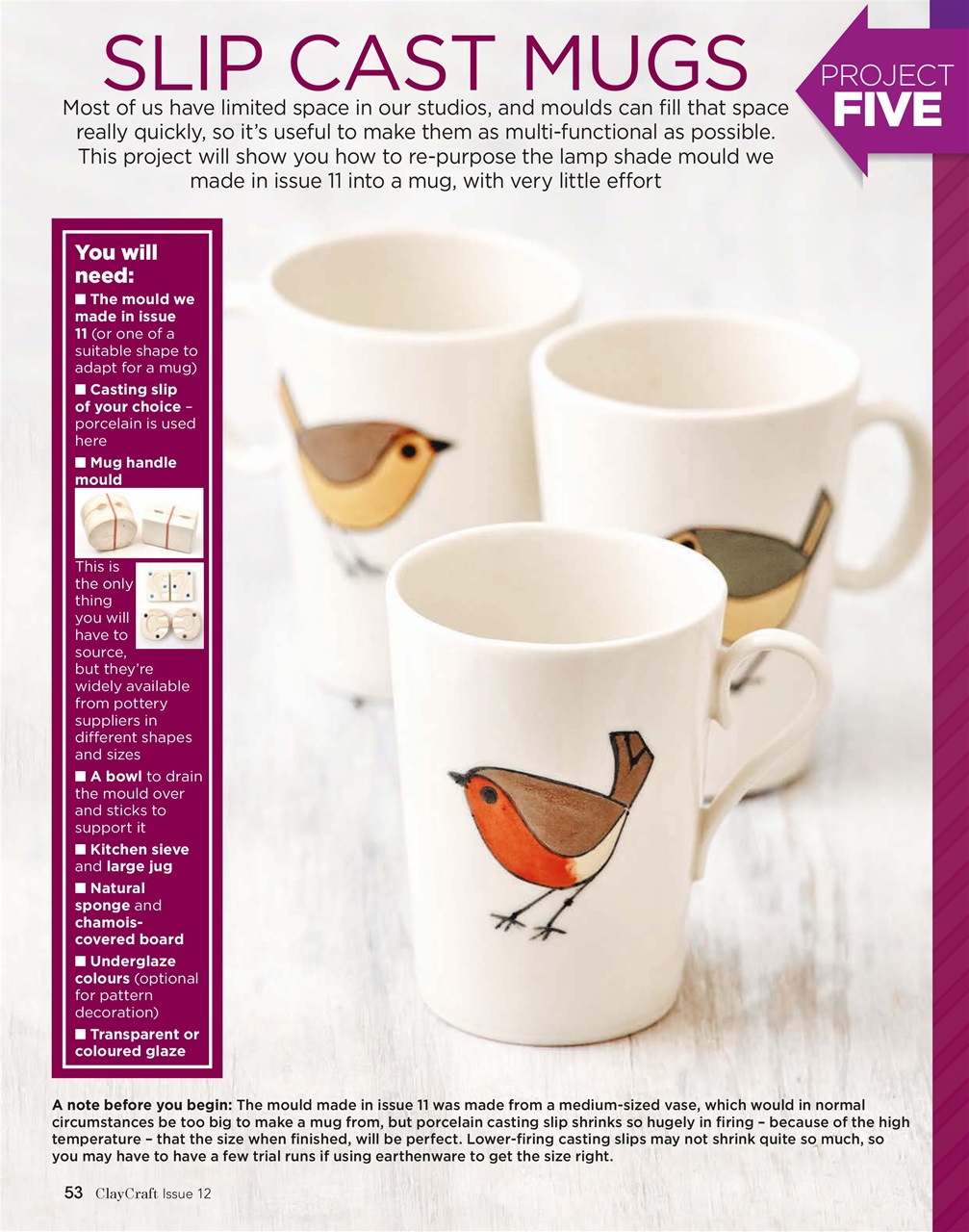 SLIP CAST MUGS

PROJECT FIVE

Most of us have limited space in our studios, and moulds can fill that space really quickly, so it's useful to make them as multi-functional as possible. This project will show you how to re-purpose the lamp shade mould we made in issue 11 into a mug, with very little effort

You will need:

■ The mould we made in issue 11 (or one of a suitable shape to adapt for a mug)

■ Casting slip of your choice – porcelain is used here

■ Mug handle mould

This is the only thing you will have to source, but they're widely available from pottery suppliers in different shapes and sizes

■ A bowl to drain the mould over and sticks to support it

■ Kitchen sieve and large jug

■ Natural sponge and chamois-covered board

■ Underglaze colours (optional for pattern decoration)

■ Transparent or coloured glaze

A note before you begin: The mould made in issue 11 was made from a medium-sized vase, which would in normal circumstances be too big to make a mug from, but porcelain casting slip shrinks so hugely in firing – because of the high temperature – that the size when finished, will be perfect. Lower-firing casting slips may not shrink quite so much, so you may have to have a few trial runs if using earthenware to get the size right.

53 ClayCraft Issue 12